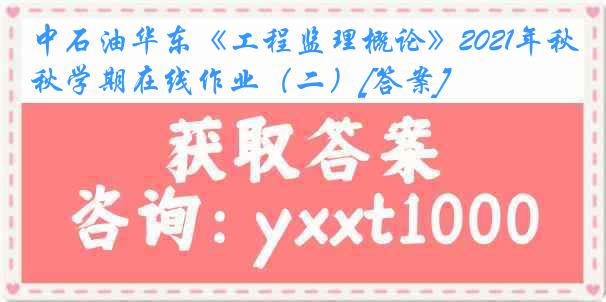 中石油华东《工程监理概论》2021年秋秋学期在线作业（二）[答案]

获取答案

咨询：yxxt1000